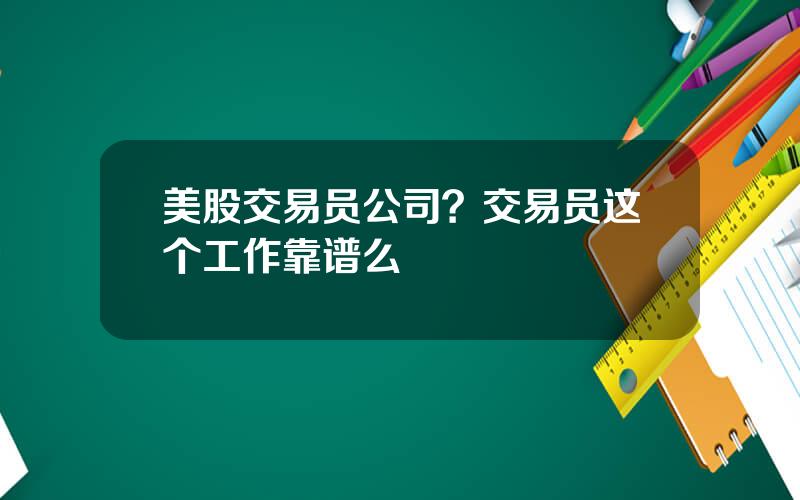 美股交易员公司？交易员这个工作靠谱么